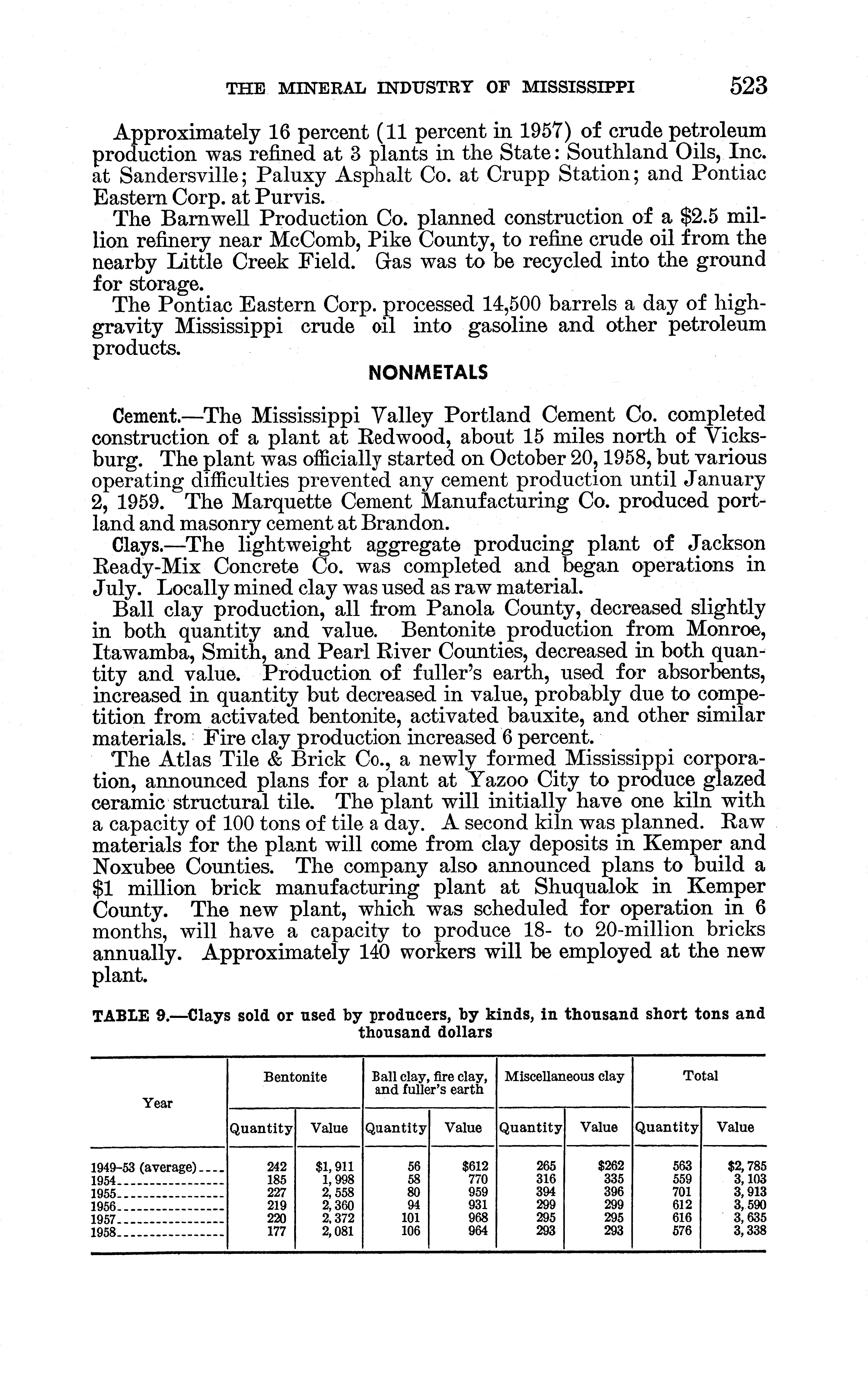 THE MINERAL INDUSTRY OF MISSISSIPPI 523

Approximately 16 percent (11 percent in 1957) of crude petroleum production was refined at 3 plants in the State: Southland Oils, Inc. at Sandersville; Paluxy Asphalt Co. at Crupp Station; and Pontiac Eastern Corp. at Purvis.

The Barnwell Production Co. planned construction of a $2.5 million refinery near McComb, Pike County, to refine crude oil from the nearby Little Creek Field. Gas was to be recycled into the ground for storage.

The Pontiac Eastern Corp. processed 14,500 barrels a day of high-gravity Mississippi crude oil into gasoline and other petroleum products.

NONMETALS

Cement.—The Mississippi Valley Portland Cement Co. completed construction of a plant at Redwood, about 15 miles north of Vicksburg. The plant was officially started on October 20, 1958, but various operating difficulties prevented any cement production until January 2, 1959. The Marquette Cement Manufacturing Co. produced portland and masonry cement at Brandon.

Clays.—The lightweight aggregate producing plant of Jackson Ready-Mix Concrete Co. was completed and began operations in July. Locally mined clay was used as raw material.

Ball clay production, all from Panola County, decreased slightly in both quantity and value. Bentonite production from Monroe, Itawamba, Smith, and Pearl River Counties, decreased in both quantity and value. Production of fuller's earth, used for absorbents, increased in quantity but decreased in value, probably due to competition from activated bentonite, activated bauxite, and other similar materials. Fire clay production increased 6 percent.

The Atlas Tile & Brick Co., a newly formed Mississippi corporation, announced plans for a plant at Yazoo City to produce glazed ceramic structural tile. The plant will initially have one kiln with a capacity of 100 tons of tile a day. A second kiln was planned. Raw materials for the plant will come from clay deposits in Kemper and Noxubee Counties. The company also announced plans to build a $1 million brick manufacturing plant at Shuqualok in Kemper County. The new plant, which was scheduled for operation in 6 months, will have a capacity to produce 18- to 20-million bricks annually. Approximately 140 workers will be employed at the new plant.

TABLE 9.—Clays sold or used by producers, by kinds, in thousand short tons and thousand dollars

| Year | Bentonite Quantity | Bentonite Value | Ball clay, fire clay, and fuller's earth Quantity | Ball clay, fire clay, and fuller's earth Value | Miscellaneous clay Quantity | Miscellaneous clay Value | Total Quantity | Total Value |
|---|---|---|---|---|---|---|---|---|
| 1949-53 (average) | 242 | $1,911 | 56 | $612 | 265 | $262 | 563 | $2,785 |
| 1954 | 185 | 1,998 | 58 | 770 | 316 | 335 | 559 | 3,103 |
| 1955 | 227 | 2,558 | 80 | 959 | 394 | 396 | 701 | 3,913 |
| 1956 | 219 | 2,360 | 94 | 931 | 299 | 299 | 612 | 3,590 |
| 1957 | 220 | 2,372 | 101 | 968 | 295 | 295 | 616 | 3,635 |
| 1958 | 177 | 2,081 | 106 | 964 | 293 | 293 | 576 | 3,338 |